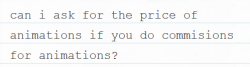 can i ask for the price of animations if you do commisions for animations?